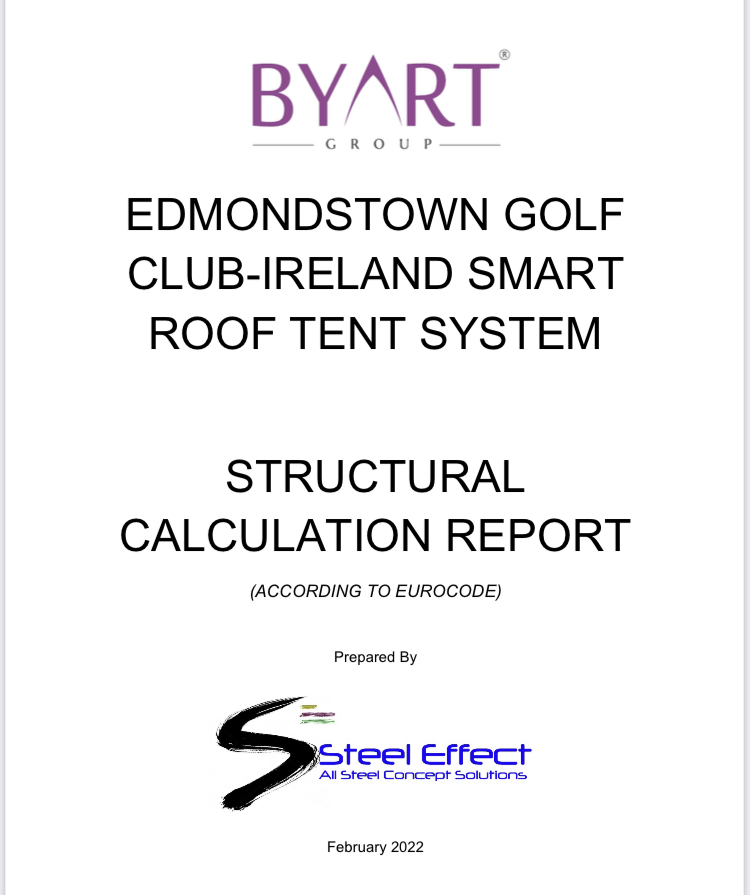 BYART®
GROUP

EDMONDSTOWN GOLF CLUB-IRELAND SMART ROOF TENT SYSTEM

STRUCTURAL CALCULATION REPORT

(ACCORDING TO EUROCODE)

Prepared By

Steel Effect
All Steel Concept Solutions

February 2022